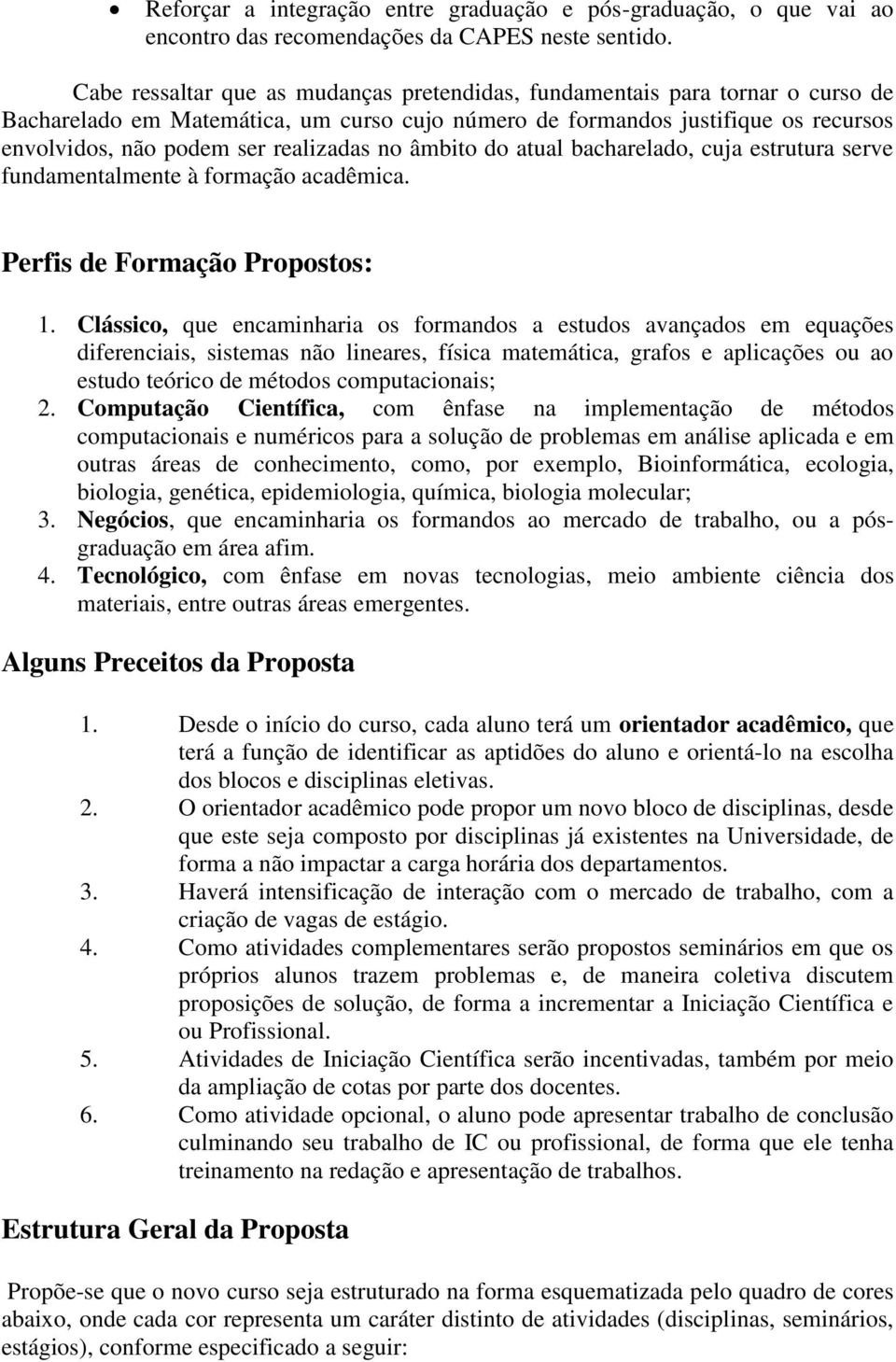 • Reforçar a integração entre graduação e pós-graduação, o que vai ao encontro das recomendações da CAPES neste sentido.

Cabe ressaltar que as mudanças pretendidas, fundamentais para tornar o curso de Bacharelado em Matemática, um curso cujo número de formandos justifique os recursos envolvidos, não podem ser realizadas no âmbito do atual bacharelado, cuja estrutura serve fundamentalmente à formação acadêmica.

Perfis de Formação Propostos:

1. Clássico, que encaminharia os formandos a estudos avançados em equações diferenciais, sistemas não lineares, física matemática, grafos e aplicações ou ao estudo teórico de métodos computacionais;
2. Computação Científica, com ênfase na implementação de métodos computacionais e numéricos para a solução de problemas em análise aplicada e em outras áreas de conhecimento, como, por exemplo, Bioinformática, ecologia, biologia, genética, epidemiologia, química, biologia molecular;
3. Negócios, que encaminharia os formandos ao mercado de trabalho, ou a pós-graduação em área afim.
4. Tecnológico, com ênfase em novas tecnologias, meio ambiente ciência dos materiais, entre outras áreas emergentes.

Alguns Preceitos da Proposta

1. Desde o início do curso, cada aluno terá um orientador acadêmico, que terá a função de identificar as aptidões do aluno e orientá-lo na escolha dos blocos e disciplinas eletivas.
2. O orientador acadêmico pode propor um novo bloco de disciplinas, desde que este seja composto por disciplinas já existentes na Universidade, de forma a não impactar a carga horária dos departamentos.
3. Haverá intensificação de interação com o mercado de trabalho, com a criação de vagas de estágio.
4. Como atividades complementares serão propostos seminários em que os próprios alunos trazem problemas e, de maneira coletiva discutem proposições de solução, de forma a incrementar a Iniciação Científica e ou Profissional.
5. Atividades de Iniciação Científica serão incentivadas, também por meio da ampliação de cotas por parte dos docentes.
6. Como atividade opcional, o aluno pode apresentar trabalho de conclusão culminando seu trabalho de IC ou profissional, de forma que ele tenha treinamento na redação e apresentação de trabalhos.

Estrutura Geral da Proposta

Propõe-se que o novo curso seja estruturado na forma esquematizada pelo quadro de cores abaixo, onde cada cor representa um caráter distinto de atividades (disciplinas, seminários, estágios), conforme especificado a seguir: